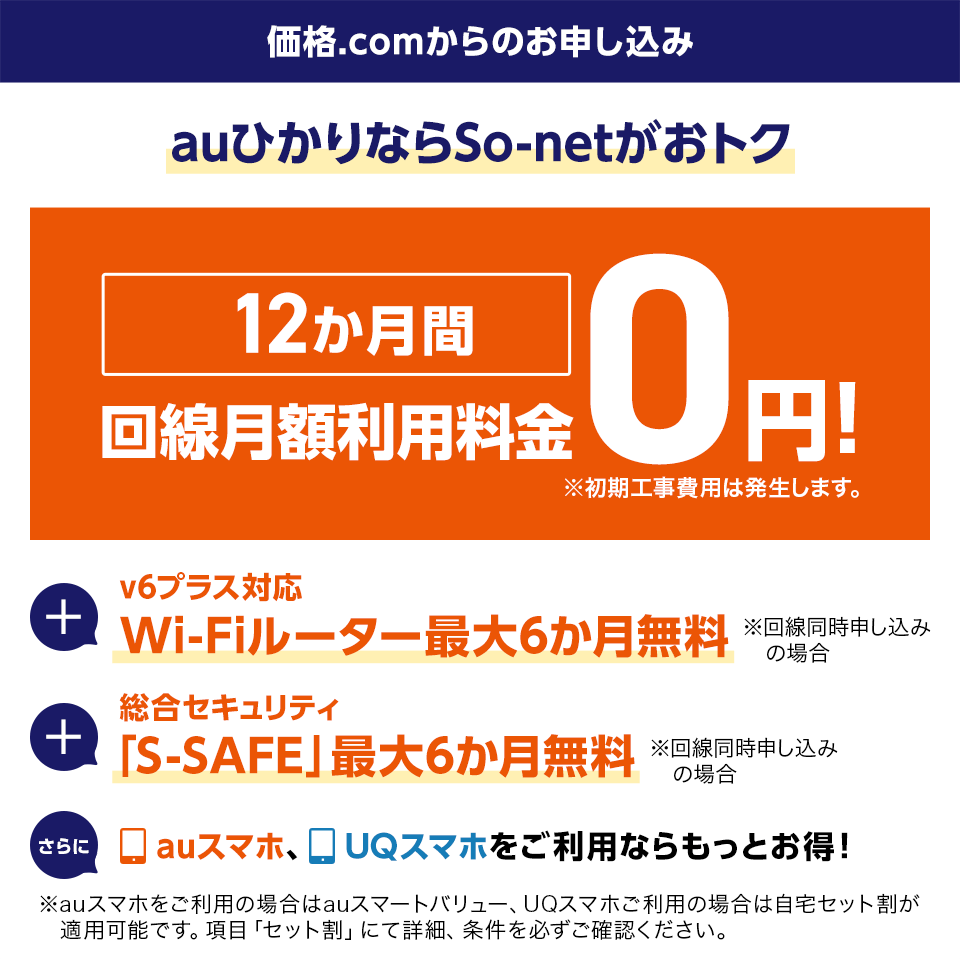 価格.comからのお申し込み

auひかりならSo-netがおトク

12か月間
回線月額利用料金 0円!
※初期工事費用は発生します。

+
v6プラス対応
Wi-Fiルーター最大6か月無料
※回線同時申し込みの場合

+
総合セキュリティ
「S-SAFE」最大6か月無料
※回線同時申し込みの場合

さらに auスマホ、UQスマホをご利用ならもっとお得!

※auスマホをご利用の場合はauスマートバリュー、UQスマホご利用の場合は自宅セット割が適用可能です。項目「セット割」にて詳細、条件を必ずご確認ください。